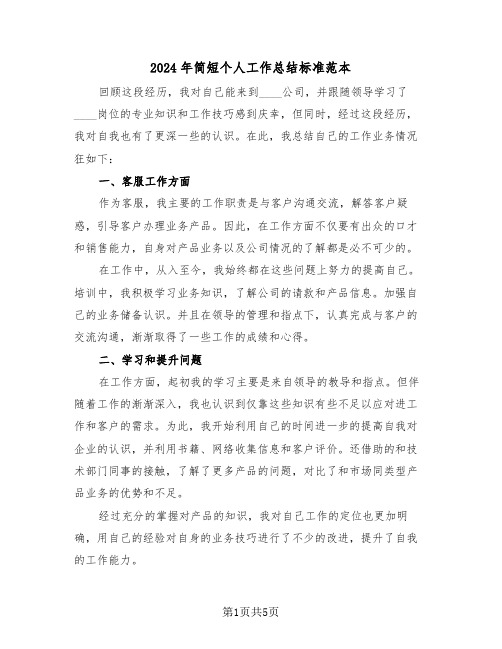 2024年简短个人工作总结标准范本

回顾这段经历，我对自己能来到____公司，并跟随领导学习了____岗位的专业知识和工作技巧感到庆幸，但同时，经过这段经历，我对自我也有了更深一些的认识。在此，我总结自己的工作业务情况狂如下：

一、客服工作方面

作为客服，我主要的工作职责是与客户沟通交流，解答客户疑惑，引导客户办理业务产品。因此，在工作方面不仅要有出众的口才和销售能力，自身对产品业务以及公司情况的了解都是必不可少的。

在工作中，从入至今，我始终都在这些问题上努力的提高自己。培训中，我积极学习业务知识，了解公司的请款和产品信息。加强自己的业务储备认识。并且在领导的管理和指点下，认真完成与客户的交流沟通，渐渐取得了一些工作的成绩和心得。

二、学习和提升问题

在工作方面，起初我的学习主要是来自领导的教导和指点。但伴随着工作的渐渐深入，我也认识到仅靠这些知识有些不足以应对进工作和客户的需求。为此，我开始利用自己的时间进一步的提高自我对企业的认识，并利用书籍、网络收集信息和客户评价。还借助的和技术部门同事的接触，了解了更多产品的问题，对比了和市场同类型产品业务的优势和不足。

经过充分的掌握对产品的知识，我对自己工作的定位也更加明确，用自己的经验对自身的业务技巧进行了不少的改进，提升了自我的工作能力。

第1页共5页